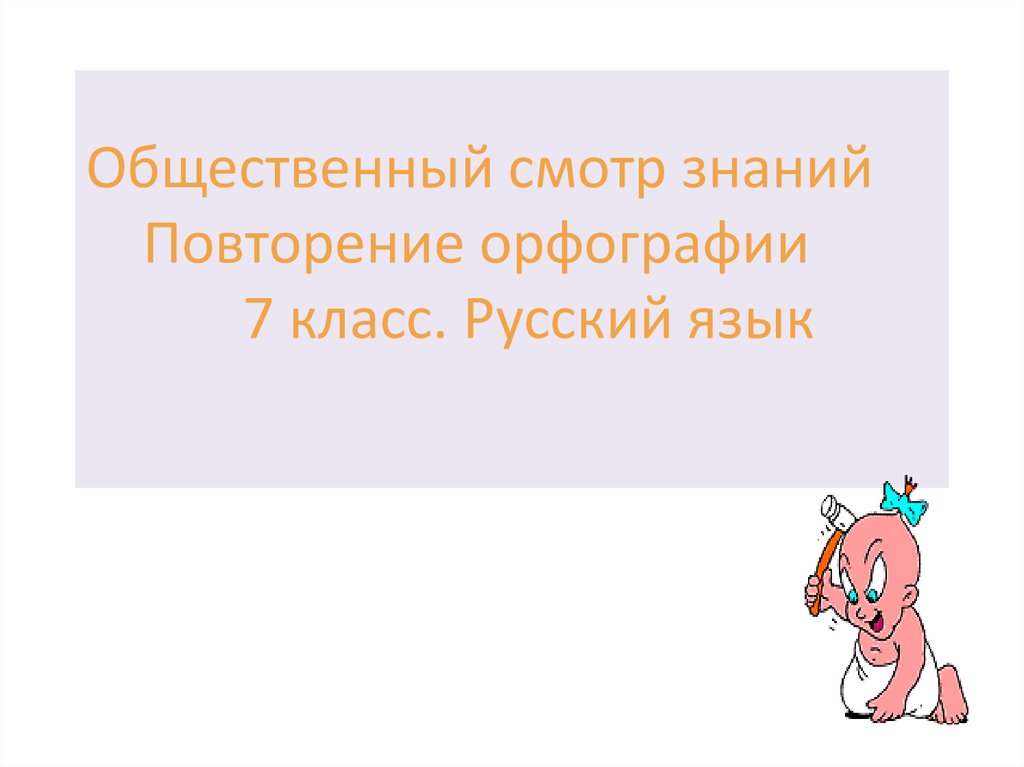 Общественный смотр знаний
Повторение орфографии
7 класс. Русский язык